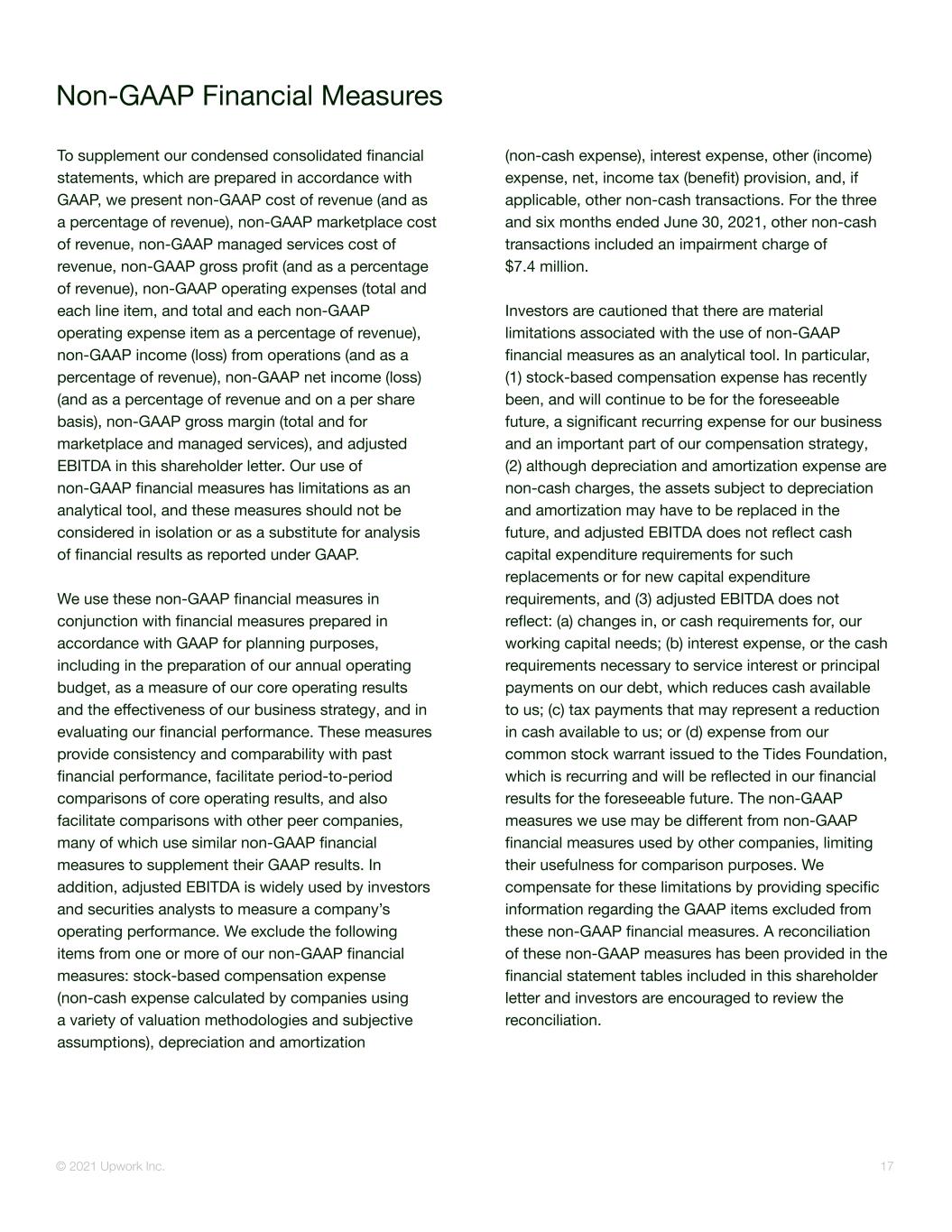 Non-GAAP Financial Measures

To supplement our condensed consolidated financial statements, which are prepared in accordance with GAAP, we present non-GAAP cost of revenue (and as a percentage of revenue), non-GAAP marketplace cost of revenue, non-GAAP managed services cost of revenue, non-GAAP gross profit (and as a percentage of revenue), non-GAAP operating expenses (total and each line item, and total and each non-GAAP operating expense item as a percentage of revenue), non-GAAP income (loss) from operations (and as a percentage of revenue), non-GAAP net income (loss) (and as a percentage of revenue and on a per share basis), non-GAAP gross margin (total and for marketplace and managed services), and adjusted EBITDA in this shareholder letter. Our use of non-GAAP financial measures has limitations as an analytical tool, and these measures should not be considered in isolation or as a substitute for analysis of financial results as reported under GAAP.

We use these non-GAAP financial measures in conjunction with financial measures prepared in accordance with GAAP for planning purposes, including in the preparation of our annual operating budget, as a measure of our core operating results and the effectiveness of our business strategy, and in evaluating our financial performance. These measures provide consistency and comparability with past financial performance, facilitate period-to-period comparisons of core operating results, and also facilitate comparisons with other peer companies, many of which use similar non-GAAP financial measures to supplement their GAAP results. In addition, adjusted EBITDA is widely used by investors and securities analysts to measure a company's operating performance. We exclude the following items from one or more of our non-GAAP financial measures: stock-based compensation expense (non-cash expense calculated by companies using a variety of valuation methodologies and subjective assumptions), depreciation and amortization (non-cash expense), interest expense, other (income) expense, net, income tax (benefit) provision, and, if applicable, other non-cash transactions. For the three and six months ended June 30, 2021, other non-cash transactions included an impairment charge of $7.4 million.

Investors are cautioned that there are material limitations associated with the use of non-GAAP financial measures as an analytical tool. In particular, (1) stock-based compensation expense has recently been, and will continue to be for the foreseeable future, a significant recurring expense for our business and an important part of our compensation strategy, (2) although depreciation and amortization expense are non-cash charges, the assets subject to depreciation and amortization may have to be replaced in the future, and adjusted EBITDA does not reflect cash capital expenditure requirements for such replacements or for new capital expenditure requirements, and (3) adjusted EBITDA does not reflect: (a) changes in, or cash requirements for, our working capital needs; (b) interest expense, or the cash requirements necessary to service interest or principal payments on our debt, which reduces cash available to us; (c) tax payments that may represent a reduction in cash available to us; or (d) expense from our common stock warrant issued to the Tides Foundation, which is recurring and will be reflected in our financial results for the foreseeable future. The non-GAAP measures we use may be different from non-GAAP financial measures used by other companies, limiting their usefulness for comparison purposes. We compensate for these limitations by providing specific information regarding the GAAP items excluded from these non-GAAP financial measures. A reconciliation of these non-GAAP measures has been provided in the financial statement tables included in this shareholder letter and investors are encouraged to review the reconciliation.

© 2021 Upwork Inc.

17